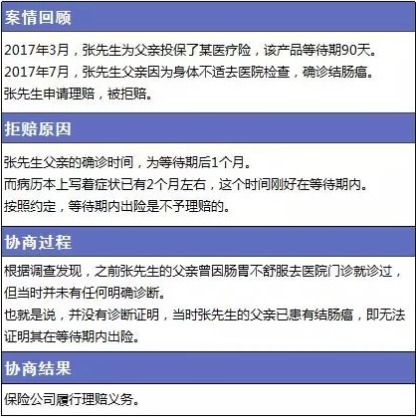 案情回顾

2017年3月，张先生为父亲投保了某医疗险，该产品等待期90天。
2017年7月，张先生父亲因为身体不适去医院检查，确诊结肠癌。
张先生申请理赔，被拒赔。

拒赔原因

张先生父亲的确诊时间，为等待期后1个月。
而病历本上写着症状已有2个月左右，这个时间刚好在等待期内。
按照约定，等待期内出险是不予理赔的。

协商过程

根据调查发现，之前张先生的父亲曾因肠胃不舒服去医院门诊就诊过，但当时并未有任何明确诊断。
也就是说，并没有诊断证明，当时张先生的父亲已患有结肠癌，即无法证明其在等待期内出险。

协商结果

保险公司履行理赔义务。